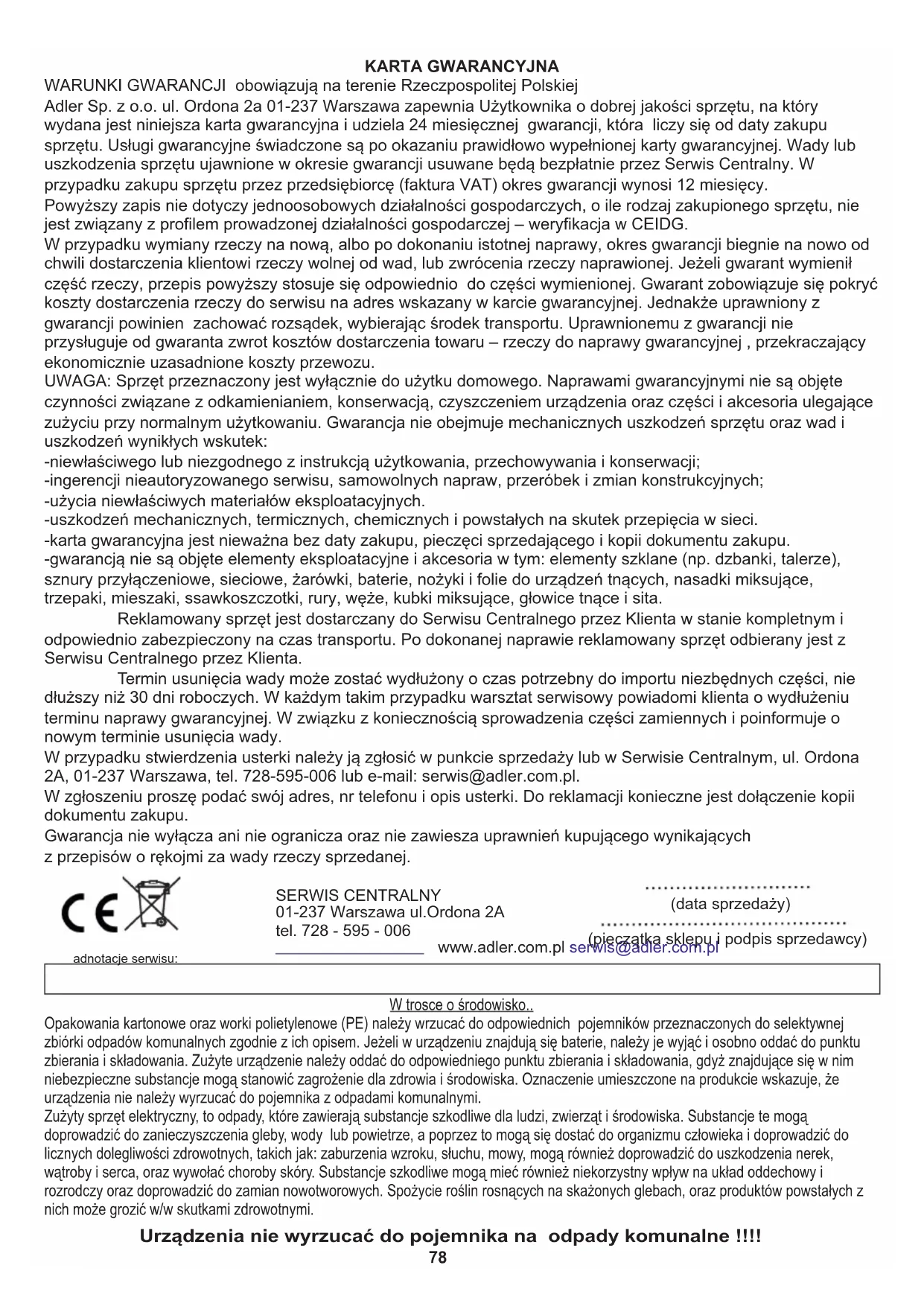 KARTA GWARANCYJNA
WARUNKI GWARANCJI obowiązują na terenie Rzeczpospolitej Polskiej
Adler Sp. z o.o. ul. Ordona 2a 01-237 Warszawa zapewnia Użytkownika o dobrej jakości sprzętu, na który wydana jest niniejsza karta gwarancyjna i udziela 24 miesięcznej gwarancji, która liczy się od daty zakupu sprzętu. Usługi gwarancyjne świadczone są po okazaniu prawidłowo wypełnionej karty gwarancyjnej. Wady lub uszkodzenia sprzętu ujawnione w okresie gwarancji usuwane będą bezpłatnie przez Serwis Centralny. W przypadku zakupu sprzętu przez przedsiębiorcę (faktura VAT) okres gwarancji wynosi 12 miesięcy.
Powyższy zapis nie dotyczy jednoosobowych działalności gospodarczych, o ile rodzaj zakupionego sprzętu, nie jest związany z profilem prowadzonej działalności gospodarczej – weryfikacja w CEIDG.
W przypadku wymiany rzeczy na nową, albo po dokonaniu istotnej naprawy, okres gwarancji biegnie na nowo od chwili dostarczenia klientowi rzeczy wolnej od wad, lub zwrócenia rzeczy naprawionej. Jeżeli gwarant wymienił część rzeczy, przepis powyższy stosuje się odpowiednio do części wymienionej. Gwarant zobowiązuje się pokryć koszty dostarczenia rzeczy do serwisu na adres wskazany w karcie gwarancyjnej. Jednakże uprawniony z gwarancji powinien zachować rozsądek, wybierając środek transportu. Uprawnionemu z gwarancji nie przysługuje od gwaranta zwrot kosztów dostarczenia towaru – rzeczy do naprawy gwarancyjnej , przekraczający ekonomicznie uzasadnione koszty przewozu.
UWAGA: Sprzęt przeznaczony jest wyłącznie do użytku domowego. Naprawami gwarancyjnymi nie są objęte czynności związane z odkamienianiem, konserwacją, czyszczeniem urządzenia oraz części i akcesoria ulegające zużyciu przy normalnym użytkowaniu. Gwarancja nie obejmuje mechanicznych uszkodzeń sprzętu oraz wad i uszkodzeń wynikłych wskutek:
-niewłaściwego lub niezgodnego z instrukcją użytkowania, przechowywania i konserwacji;
-ingerencji nieautoryzowanego serwisu, samowolnych napraw, przeróbek i zmian konstrukcyjnych;
-użycia niewłaściwych materiałów eksploatacyjnych.
-uszkodzeń mechanicznych, termicznych, chemicznych i powstałych na skutek przepięcia w sieci.
-karta gwarancyjna jest nieważna bez daty zakupu, pieczęci sprzedającego i kopii dokumentu zakupu.
-gwarancją nie są objęte elementy eksploatacyjne i akcesoria w tym: elementy szklane (np. dzbanki, talerze), sznury przyłączeniowe, sieciowe, żarówki, baterie, nożyki i folie do urządzeń tnących, nasadki miksujące, trzepaki, mieszaki, ssawkoszczotki, rury, węże, kubki miksujące, głowice tnące i sita.
Reklamowany sprzęt jest dostarczany do Serwisu Centralnego przez Klienta w stanie kompletnym i odpowiednio zabezpieczony na czas transportu. Po dokonanej naprawie reklamowany sprzęt odbierany jest z Serwisu Centralnego przez Klienta.
Termin usunięcia wady może zostać wydłużony o czas potrzebny do importu niezbędnych części, nie dłuższy niż 30 dni roboczych. W każdym takim przypadku warsztat serwisowy powiadomi klienta o wydłużeniu terminu naprawy gwarancyjnej. W związku z koniecznością sprowadzenia części zamiennych i poinformuje o nowym terminie usunięcia wady.
W przypadku stwierdzenia usterki należy ją zgłosić w punkcie sprzedaży lub w Serwisie Centralnym, ul. Ordona 2A, 01-237 Warszawa, tel. 728-595-006 lub e-mail: serwis@adler.com.pl.
W zgłoszeniu proszę podać swój adres, nr telefonu i opis usterki. Do reklamacji konieczne jest dołączenie kopii dokumentu zakupu.
Gwarancja nie wyłącza ani nie ogranicza oraz nie zawiesza uprawnień kupującego wynikających z przepisów o rękojmi za wady rzeczy sprzedanej.

CE

SERWIS CENTRALNY
01-237 Warszawa ul.Ordona 2A
tel. 728 - 595 - 006
www.adler.com.pl serwis@adler.com.pl

(data sprzedaży)
(pieczątka sklepu i podpis sprzedawcy)

adnotacje serwisu:

W trosce o środowisko..
Opakowania kartonowe oraz worki polietylenowe (PE) należy wrzucać do odpowiednich pojemników przeznaczonych do selektywnej zbiórki odpadów komunalnych zgodnie z ich opisem. Jeżeli w urządzeniu znajdują się baterie, należy je wyjąć i osobno oddać do punktu zbierania i składowania. Zużyte urządzenie należy oddać do odpowiedniego punktu zbierania i składowania, gdyż znajdujące się w nim niebezpieczne substancje mogą stanowić zagrożenie dla zdrowia i środowiska. Oznaczenie umieszczone na produkcie wskazuje, że urządzenia nie należy wyrzucać do pojemnika z odpadami komunalnymi.
Zużyty sprzęt elektryczny, to odpady, które zawierają substancje szkodliwe dla ludzi, zwierząt i środowiska. Substancje te mogą doprowadzić do zanieczyszczenia gleby, wody lub powietrze, a poprzez to mogą się dostać do organizmu człowieka i doprowadzić do licznych dolegliwości zdrowotnych, takich jak: zaburzenia wzroku, słuchu, mowy, mogą również doprowadzić do uszkodzenia nerek, wątroby i serca, oraz wywołać choroby skóry. Substancje szkodliwe mogą mieć również niekorzystny wpływ na układ oddechowy i rozrodczy oraz doprowadzić do zamian nowotworowych. Spożycie roślin rosnących na skażonych glebach, oraz produktów powstałych z nich może grozić w/w skutkami zdrowotnymi.

Urządzenia nie wyrzucać do pojemnika na odpady komunalne !!!!
78